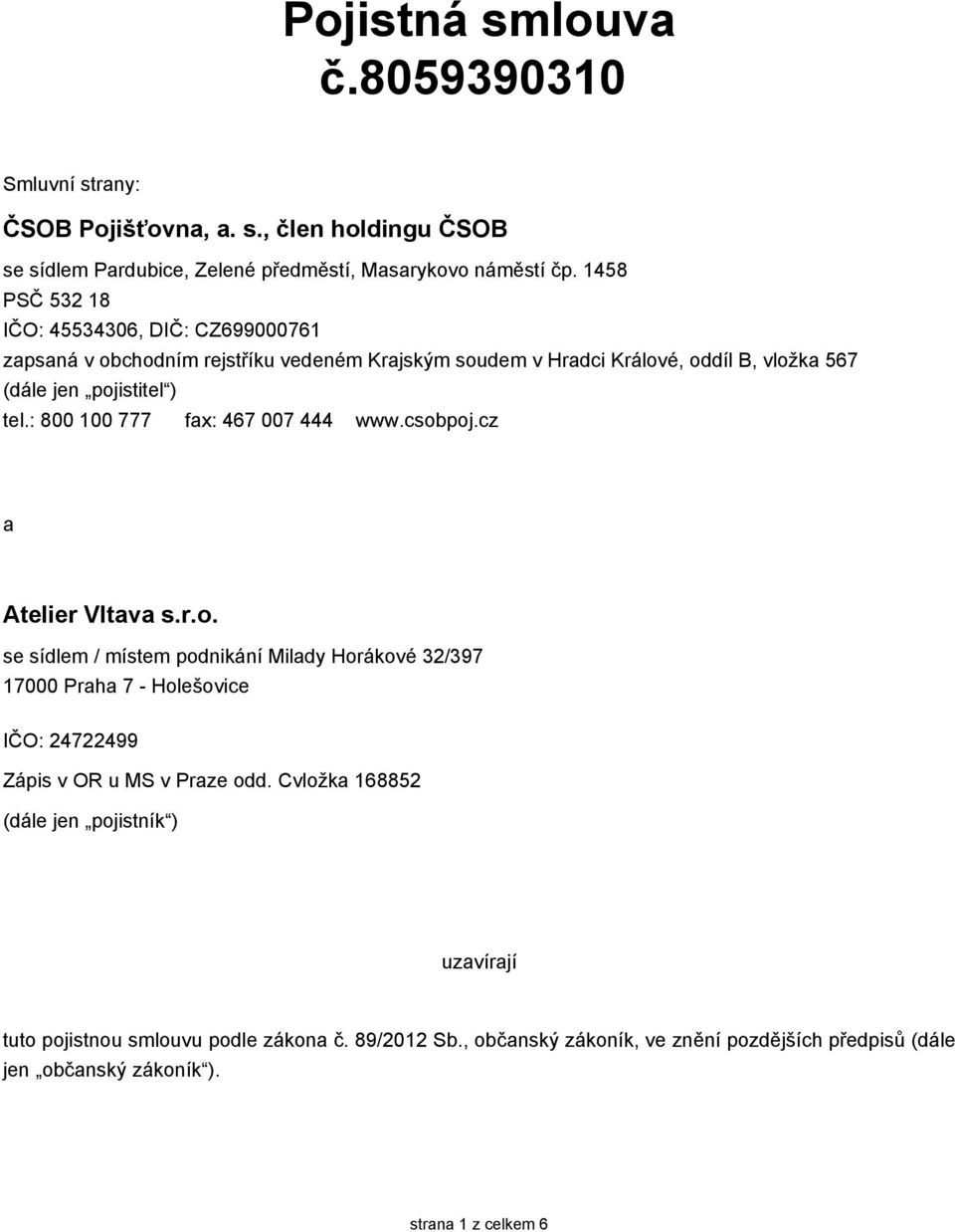 Pojistná smlouva
č.8059390310

Smluvní strany:

ČSOB Pojišťovna, a. s., člen holdingu ČSOB

se sídlem Pardubice, Zelené předměstí, Masarykovo náměstí čp. 1458
PSČ 532 18
IČO: 45534306, DIČ: CZ699000761
zapsaná v obchodním rejstříku vedeném Krajským soudem v Hradci Králové, oddíl B, vložka 567
(dále jen „pojistitel“)
tel.: 800 100 777 fax: 467 007 444 www.csobpoj.cz

a

Atelier Vltava s.r.o.
se sídlem / místem podnikání Milady Horákové 32/397
17000 Praha 7 - Holešovice

IČO: 24722499

Zápis v OR u MS v Praze odd. Cvložka 168852

(dále jen „pojistník“)

uzavírají

tuto pojistnou smlouvu podle zákona č. 89/2012 Sb., občanský zákoník, ve znění pozdějších předpisů (dále jen „občanský zákoník“).

strana 1 z celkem 6